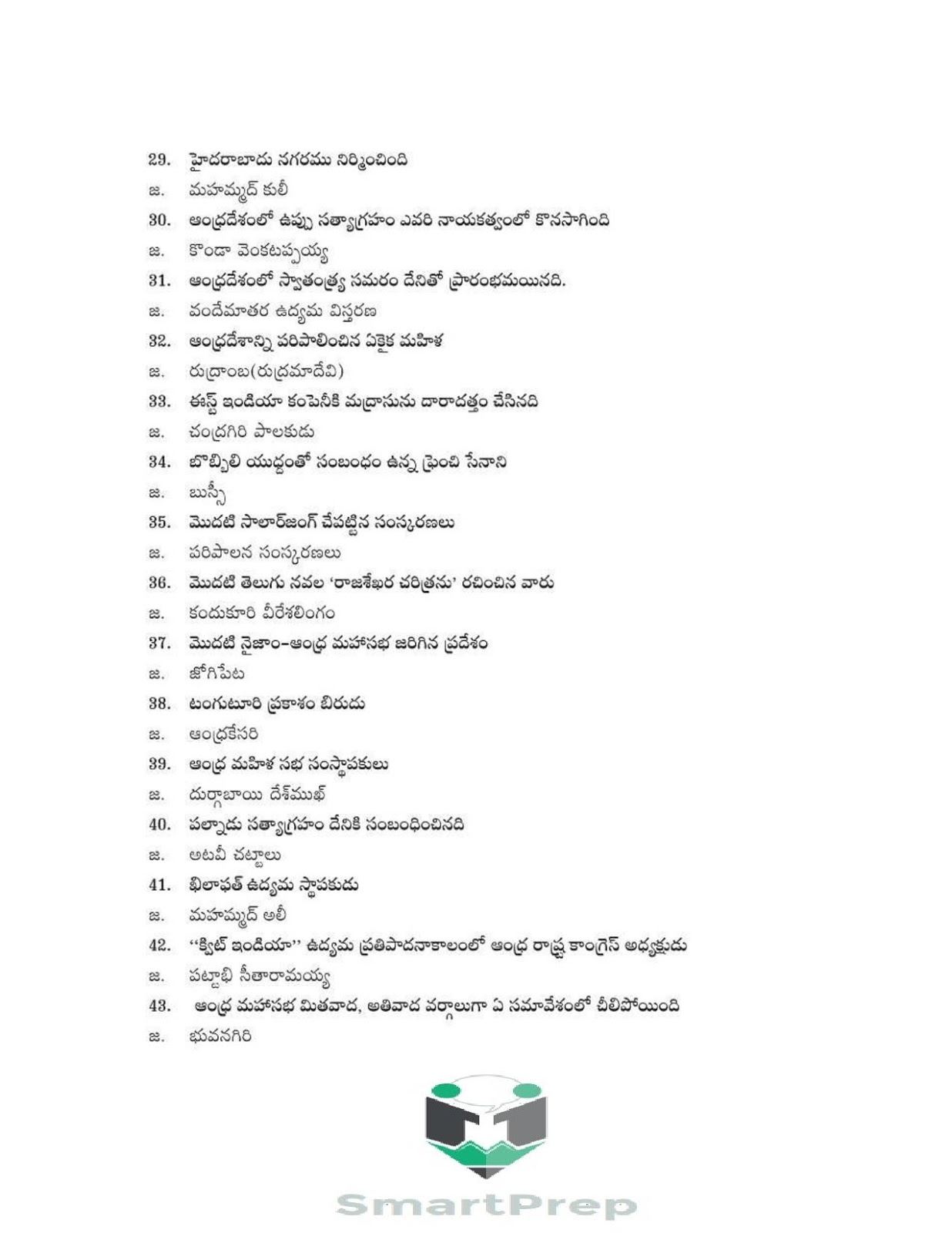 29. హైదరాబాదు నగరము నిర్మించింది
జ. మహమ్మద్ కులీ
30. ఆంధ్రదేశంలో ఉప్పు సత్యాగ్రహం ఎవరి నాయకత్వంలో కొనసాగింది
జ. కొండా వెంకటప్పయ్య
31. ఆంధ్రదేశంలో స్వాతంత్ర్య సమరం దేనితో ప్రారంభమయినది.
జ. వందేమాతర ఉద్యమ విస్తరణ
32. ఆంధ్రదేశాన్ని పరిపాలించిన ఏకైక మహిళ
జ. రుద్రాంబ(రుద్రమాదేవి)
33. ఈస్ట్ ఇండియా కంపెనీకి మద్రాసును దారాదత్తం చేసినది
జ. చంద్రగిరి పాలకుడు
34. బొబ్బిలి యుద్ధంతో సంబంధం ఉన్న ఫ్రెంచి సేనాని
జ. బుస్సీ
35. మొదటి సాలార్‌జంగ్ చేపట్టిన సంస్కరణలు
జ. పరిపాలన సంస్కరణలు
36. మొదటి తెలుగు నవల 'రాజశేఖర చరిత్రను' రచించిన వారు
జ. కందుకూరి వీరేశలింగం
37. మొదటి నైజాం-ఆంధ్ర మహాసభ జరిగిన ప్రదేశం
జ. జోగిపేట
38. టంగుటూరి ప్రకాశం బిరుదు
జ. ఆంధ్రకేసరి
39. ఆంధ్ర మహిళ సభ సంస్థాపకులు
జ. దుర్గాబాయి దేశ్‌ముఖ్
40. పల్నాడు సత్యాగ్రహం దేనికి సంబంధించినది
జ. అటవీ చట్టాలు
41. ఖిలాఫత్ ఉద్యమ స్థాపకుడు
జ. మహమ్మద్ అలీ
42. ''క్విట్ ఇండియా'' ఉద్యమ ప్రతిపాదనాకాలంలో ఆంధ్ర రాష్ట్ర కాంగ్రెస్ అధ్యక్షుడు
జ. పట్టాభి సీతారామయ్య
43. ఆంధ్ర మహాసభ మితవాద, అతివాద వర్గాలుగా ఏ సమావేశంలో చీలిపోయింది
జ. భువనగిరి

SmartPrep